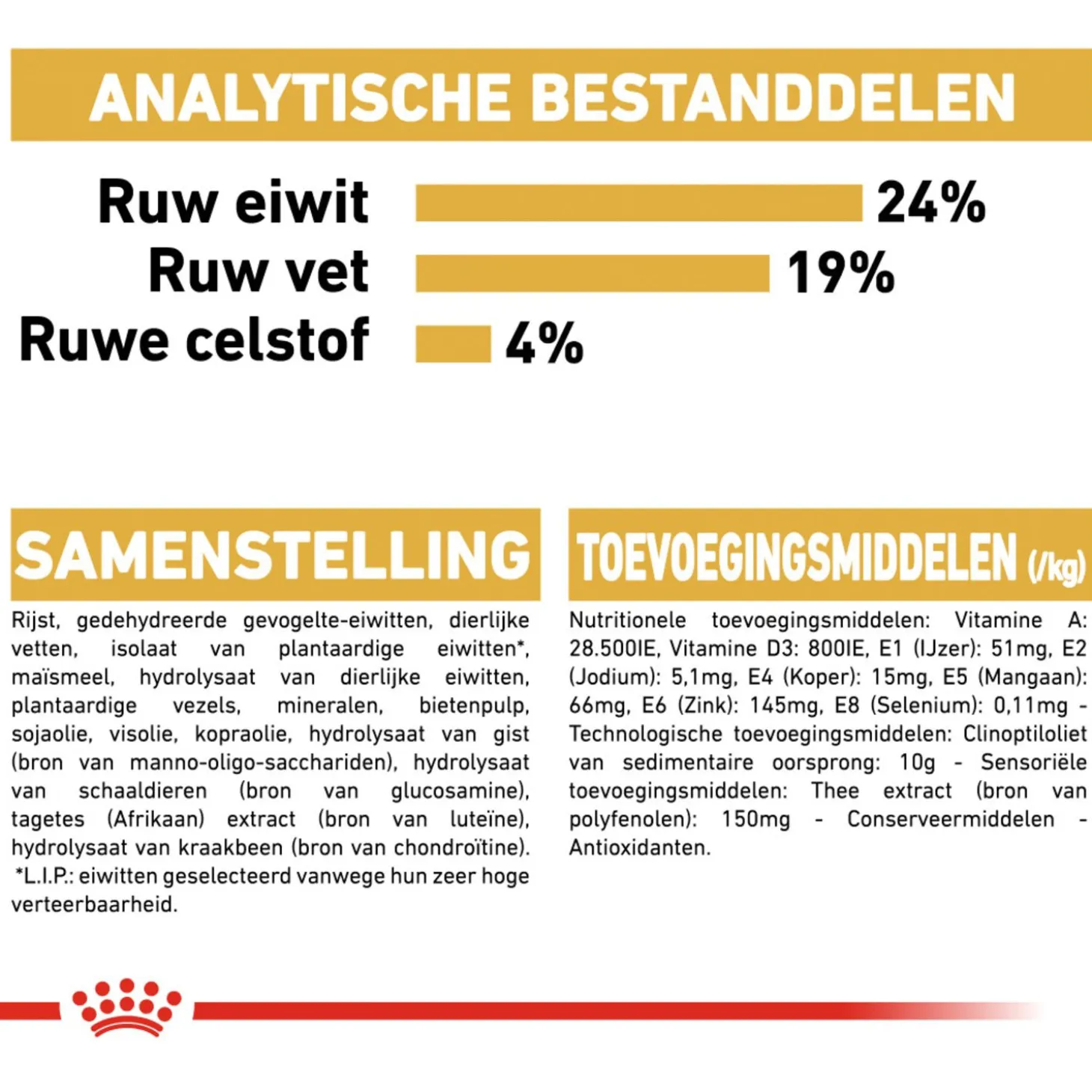 ANALYTISCHE BESTANDDELEN

Ruw eiwit 24%
Ruw vet 19%
Ruwe celstof 4%

SAMENSTELLING

Rijst, gedehydreerde gevogelte-eiwitten, dierlijke vetten, isolaat van plantaardige eiwitten*, maïsmeel, hydrolysaat van dierlijke eiwitten, plantaardige vezels, mineralen, bietenpulp, sojaolie, visolie, kopraolie, hydrolysaat van gist (bron van manno-oligo-sacchariden), hydrolysaat van schaaldieren (bron van glucosamine), tagetes (Afrikaan) extract (bron van luteïne), hydrolysaat van kraakbeen (bron van chondroïtine). *L.I.P.: eiwitten geselecteerd vanwege hun zeer hoge verteerbaarheid.

TOEVOEGINGSMIDDELEN (/kg)

Nutritionele toevoegingsmiddelen: Vitamine A: 28.500IE, Vitamine D3: 800IE, E1 (IJzer): 51mg, E2 (Jodium): 5,1mg, E4 (Koper): 15mg, E5 (Mangaan): 66mg, E6 (Zink): 145mg, E8 (Selenium): 0,11mg - Technologische toevoegingsmiddelen: Clinoptiloliet van sedimentaire oorsprong: 10g - Sensoriële toevoegingsmiddelen: Thee extract (bron van polyfenolen): 150mg - Conserveermiddelen - Antioxidanten.